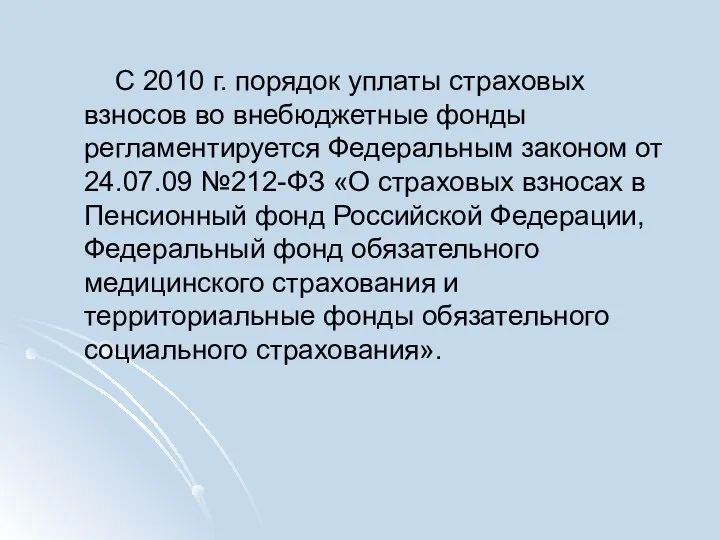 С 2010 г. порядок уплаты страховых взносов во внебюджетные фонды регламентируется Федеральным законом от 24.07.09 №212-ФЗ «О страховых взносах в Пенсионный фонд Российской Федерации, Федеральный фонд обязательного медицинского страхования и территориальные фонды обязательного социального страхования».